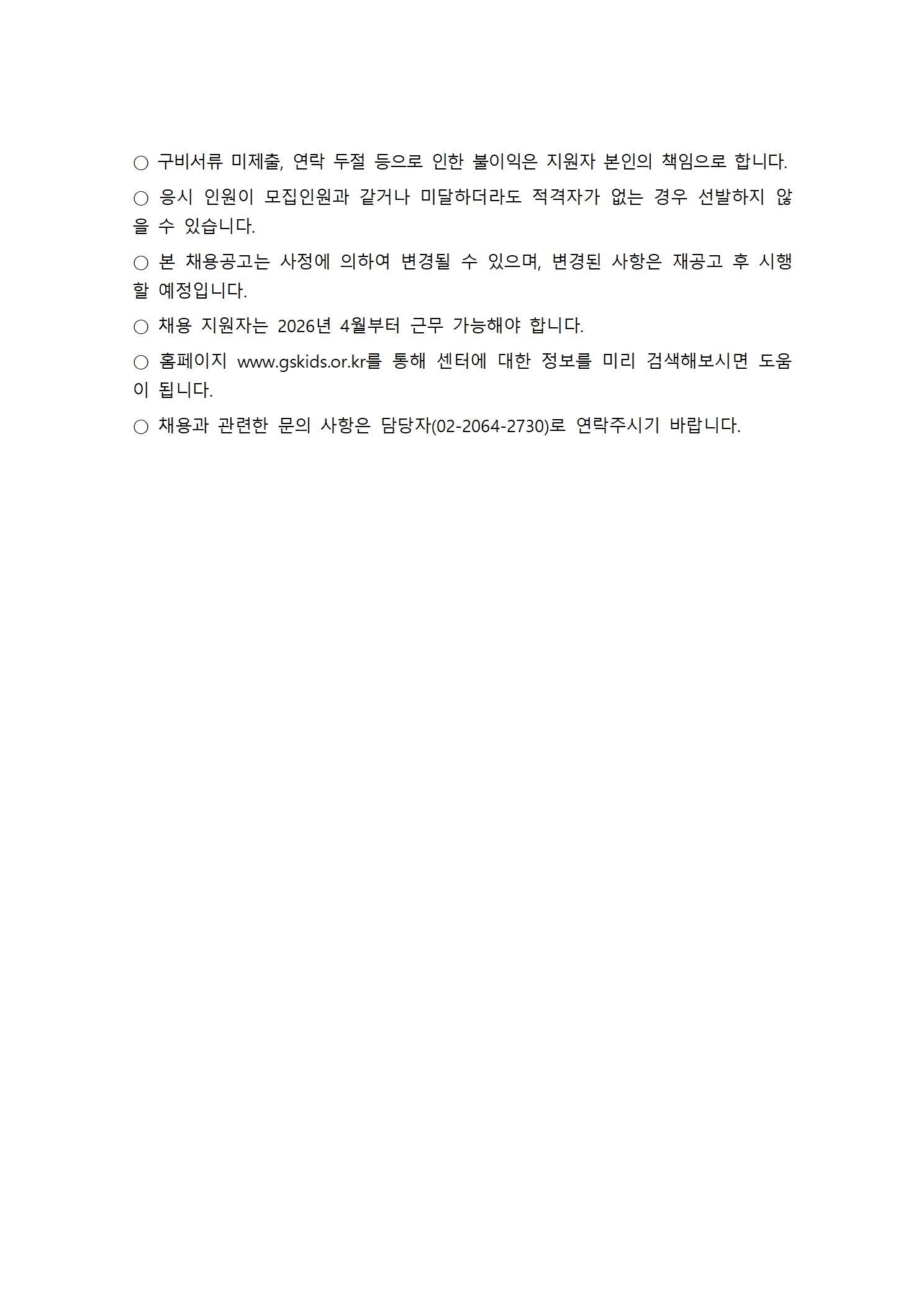 ○ 구비서류 미제출, 연락 두절 등으로 인한 불이익은 지원자 본인의 책임으로 합니다.

○ 응시 인원이 모집인원과 같거나 미달하더라도 적격자가 없는 경우 선발하지 않을 수 있습니다.

○ 본 채용공고는 사정에 의하여 변경될 수 있으며, 변경된 사항은 재공고 후 시행할 예정입니다.

○ 채용 지원자는 2026년 4월부터 근무 가능해야 합니다.

○ 홈페이지 www.gskids.or.kr를 통해 센터에 대한 정보를 미리 검색해보시면 도움이 됩니다.

○ 채용과 관련한 문의 사항은 담당자(02-2064-2730)로 연락주시기 바랍니다.